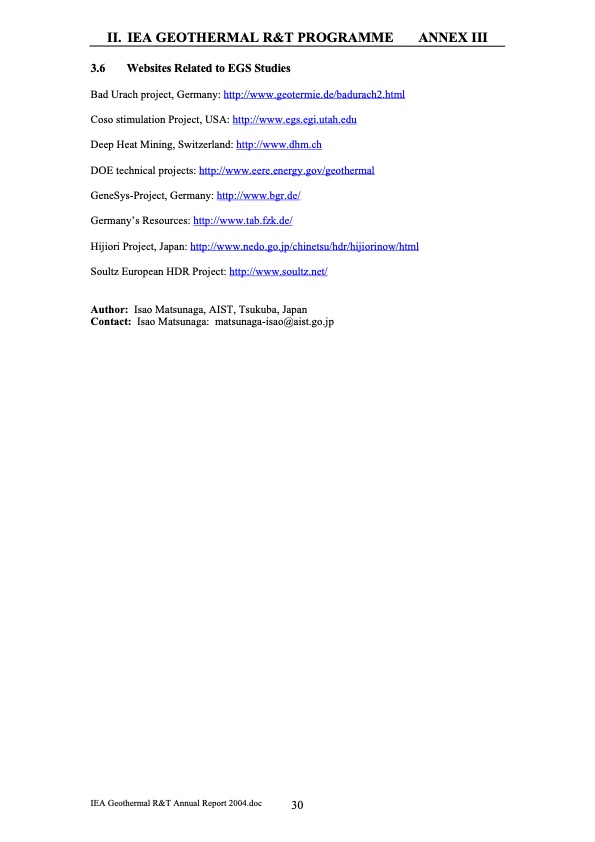 II. IEA GEOTHERMAL R&T PROGRAMME ANNEX III

3.6 Websites Related to EGS Studies

Bad Urach project, Germany: http://www.geotermie.de/badurach2.html

Coso stimulation Project, USA: http://www.egs.egi.utah.edu

Deep Heat Mining, Switzerland: http://www.dhm.ch

DOE technical projects: http://www.eere.energy.gov/geothermal

GeneSys-Project, Germany: http://www.bgr.de/

Germany's Resources: http://www.tab.fzk.de/

Hijiori Project, Japan: http://www.nedo.go.jp/chinetsu/hdr/hijiorinow/html

Soultz European HDR Project: http://www.soultz.net/

Author: Isao Matsunaga, AIST, Tsukuba, Japan
Contact: Isao Matsunaga: matsunaga-isao@aist.go.jp

IEA Geothermal R&T Annual Report 2004.doc 30